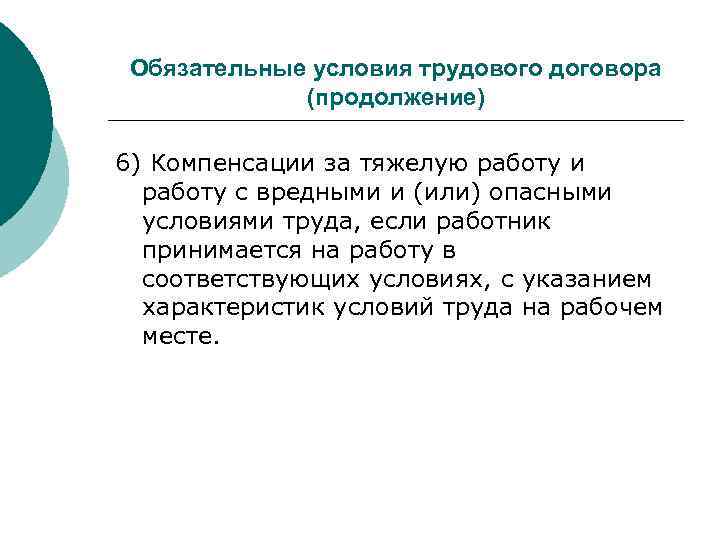 Обязательные условия трудового договора (продолжение)

6) Компенсации за тяжелую работу и работу с вредными и (или) опасными условиями труда, если работник принимается на работу в соответствующих условиях, с указанием характеристик условий труда на рабочем месте.